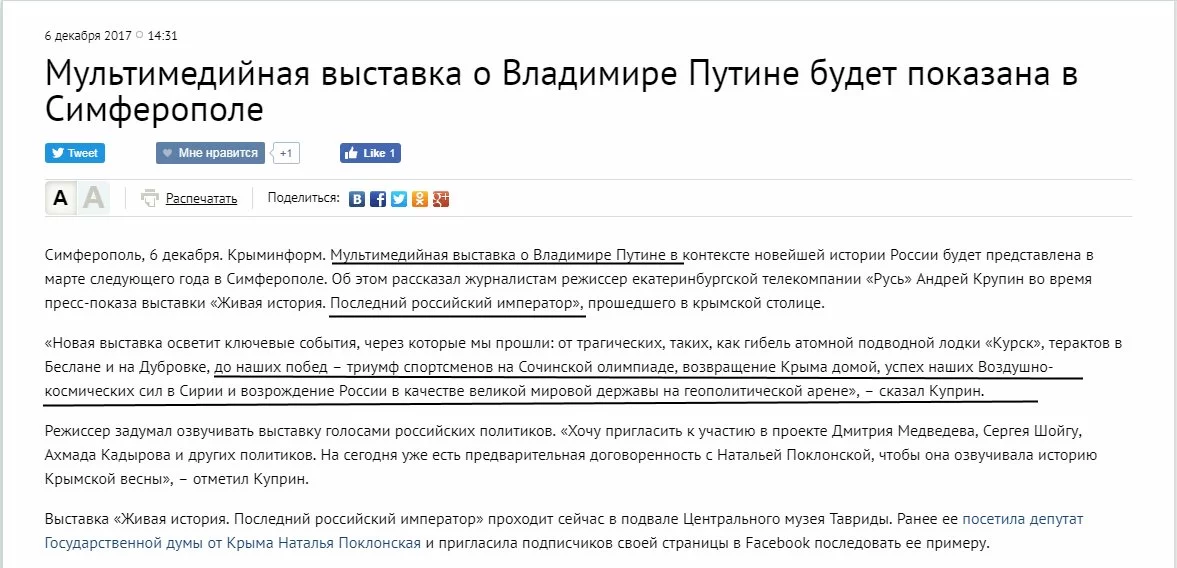 6 декабря 2017 14:31

Мультимедийная выставка о Владимире Путине будет показана в Симферополе

Tweet

Мне нравится +1

Like 1

A A

Распечатать

Поделиться:

Симферополь, 6 декабря. Крыминформ. Мультимедийная выставка о Владимире Путине в контексте новейшей истории России будет представлена в марте следующего года в Симферополе. Об этом рассказал журналистам режиссер екатеринбургской телекомпании «Русь» Андрей Крупин во время пресс-показа выставки «Живая история. Последний российский император», прошедшего в крымской столице.

«Новая выставка осветит ключевые события, через которые мы прошли: от трагических, таких, как гибель атомной подводной лодки «Курск», терактов в Беслане и на Дубровке, до наших побед – триумф спортсменов на Сочинской олимпиаде, возвращение Крыма домой, успех наших Воздушно-космических сил в Сирии и возрождение России в качестве великой мировой державы на геополитической арене», – сказал Куприн.

Режиссер задумал озвучивать выставку голосами российских политиков. «Хочу пригласить к участию в проекте Дмитрия Медведева, Сергея Шойгу, Ахмада Кадырова и других политиков. На сегодня уже есть предварительная договоренность с Натальей Поклонской, чтобы она озвучивала историю Крымской весны», – отметил Куприн.

Выставка «Живая история. Последний российский император» проходит сейчас в подвале Центрального музея Тавриды. Ранее ее посетила депутат Государственной думы от Крыма Наталья Поклонская и пригласила подписчиков своей страницы в Facebook последовать ее примеру.